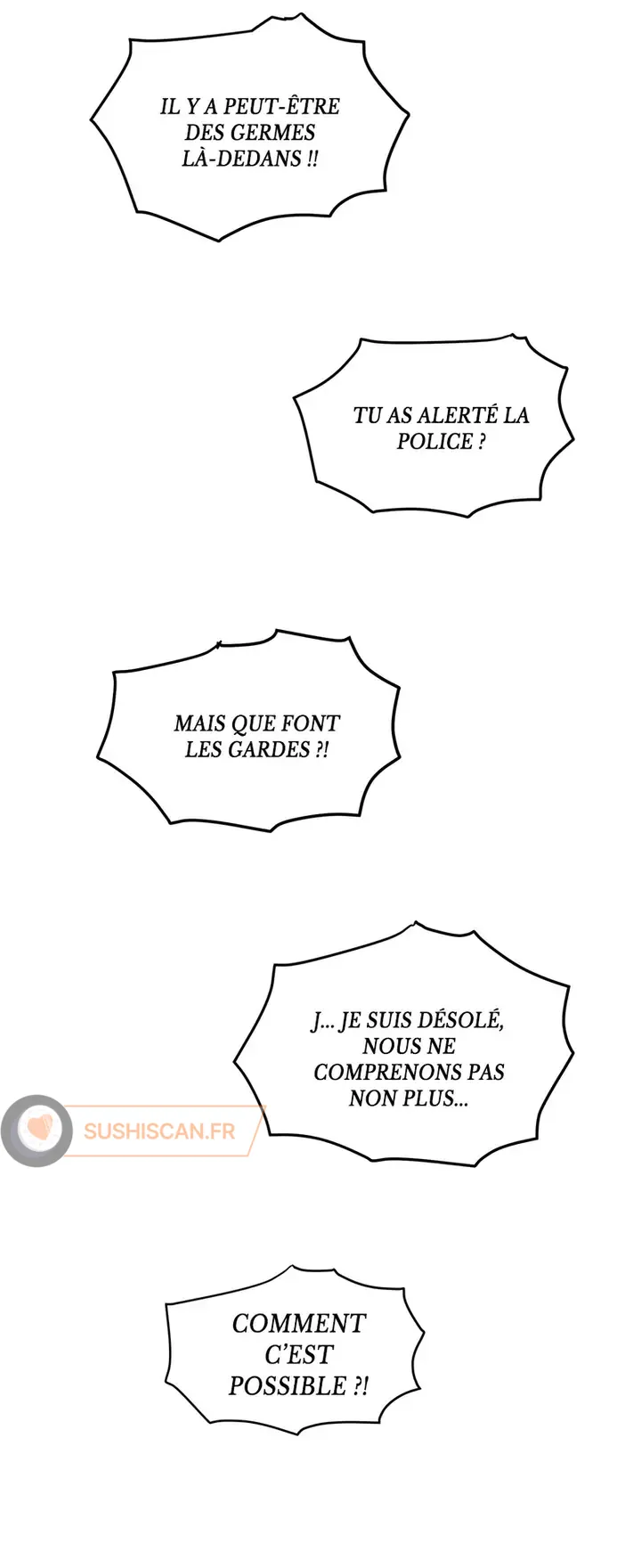 IL Y A PEUT-ÊTRE DES GERMES LÀ-DEDANS !!

TU AS ALERTÉ LA POLICE ?

MAIS QUE FONT LES GARDES ?!

J... JE SUIS DÉSOLÉ, NOUS NE COMPRENONS PAS NON PLUS...

COMMENT C'EST POSSIBLE ?!

SUSHISCAN.FR